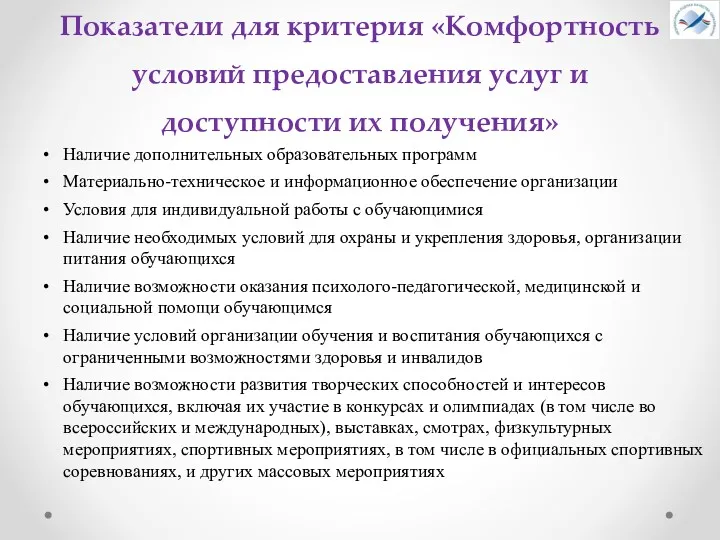 Показатели для критерия «Комфортность условий предоставления услуг и доступности их получения»

• Наличие дополнительных образовательных программ
• Материально-техническое и информационное обеспечение организации
• Условия для индивидуальной работы с обучающимися
• Наличие необходимых условий для охраны и укрепления здоровья, организации питания обучающихся
• Наличие возможности оказания психолого-педагогической, медицинской и социальной помощи обучающимся
• Наличие условий организации обучения и воспитания обучающихся с ограниченными возможностями здоровья и инвалидов
• Наличие возможности развития творческих способностей и интересов обучающихся, включая их участие в конкурсах и олимпиадах (в том числе во всероссийских и международных), выставках, смотрах, физкультурных мероприятиях, спортивных мероприятиях, в том числе в официальных спортивных соревнованиях, и других массовых мероприятиях